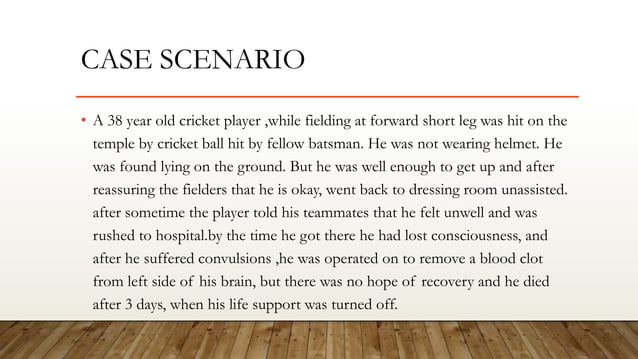 CASE SCENARIO

• A 38 year old cricket player ,while fielding at forward short leg was hit on the temple by cricket ball hit by fellow batsman. He was not wearing helmet. He was found lying on the ground. But he was well enough to get up and after reassuring the fielders that he is okay, went back to dressing room unassisted. after sometime the player told his teammates that he felt unwell and was rushed to hospital.by the time he got there he had lost consciousness, and after he suffered convulsions ,he was operated on to remove a blood clot from left side of his brain, but there was no hope of recovery and he died after 3 days, when his life support was turned off.